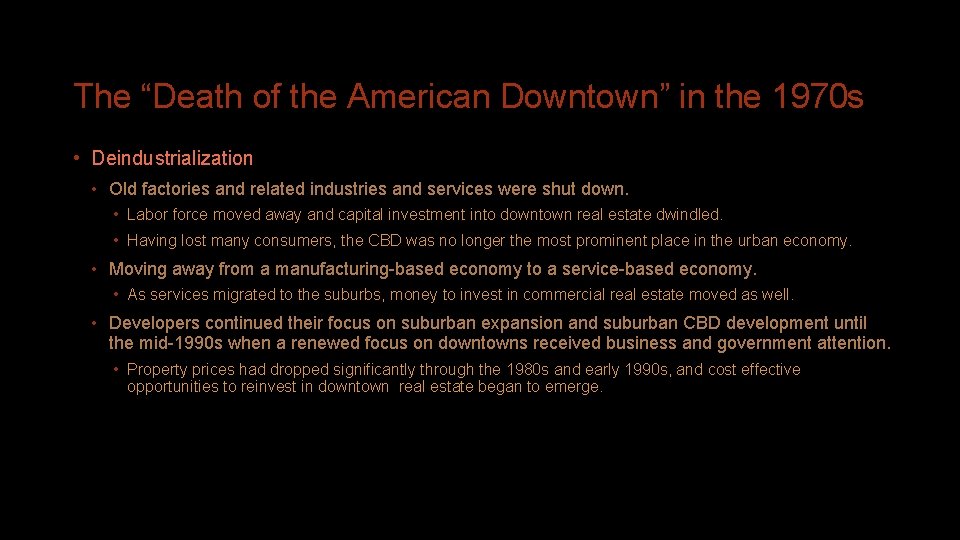 The "Death of the American Downtown" in the 1970s

• Deindustrialization

• Old factories and related industries and services were shut down.

• Labor force moved away and capital investment into downtown real estate dwindled.

• Having lost many consumers, the CBD was no longer the most prominent place in the urban economy.

• Moving away from a manufacturing-based economy to a service-based economy.

• As services migrated to the suburbs, money to invest in commercial real estate moved as well.

• Developers continued their focus on suburban expansion and suburban CBD development until the mid-1990s when a renewed focus on downtowns received business and government attention.

• Property prices had dropped significantly through the 1980s and early 1990s, and cost effective opportunities to reinvest in downtown real estate began to emerge.